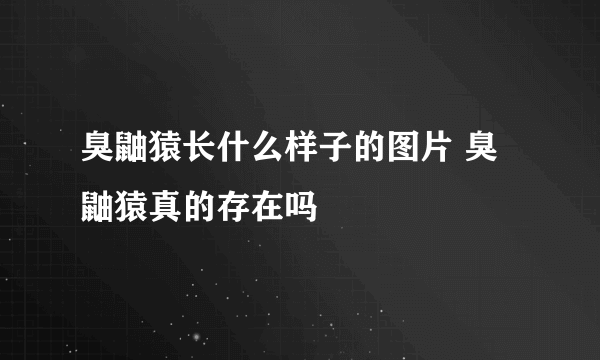 臭鼬猿长什么样子的图片 臭鼬猿真的存在吗